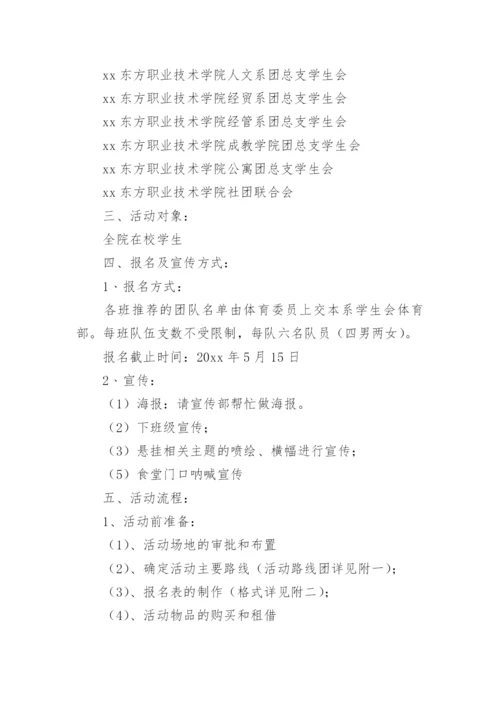 xx 东方职业技术学院人文系团总支学生会

xx 东方职业技术学院经贸系团总支学生会

xx 东方职业技术学院经管系团总支学生会

xx 东方职业技术学院成教学院团总支学生会

xx 东方职业技术学院公寓团总支学生会

xx 东方职业技术学院社团联合会

三、活动对象：

全院在校学生

四、报名及宣传方式：

1、报名方式：

各班推荐的团队名单由体育委员上交本系学生会体育部。每班队伍支数不受限制，每队六名队员（四男两女）。

报名截止时间：20xx 年 5 月 15 日

2、宣传：

（1）海报：请宣传部帮忙做海报。

（2）下班级宣传；

（3）悬挂相关主题的喷绘、横幅进行宣传；

（5）食堂门口呐喊宣传

五、活动流程：

1、活动前准备：

（1）、活动场地的审批和布置

（2）、确定活动主要路线（活动路线团详见附一）；

（3）、报名表的制作（格式详见附二）；

（4）、活动物品的购买和租借